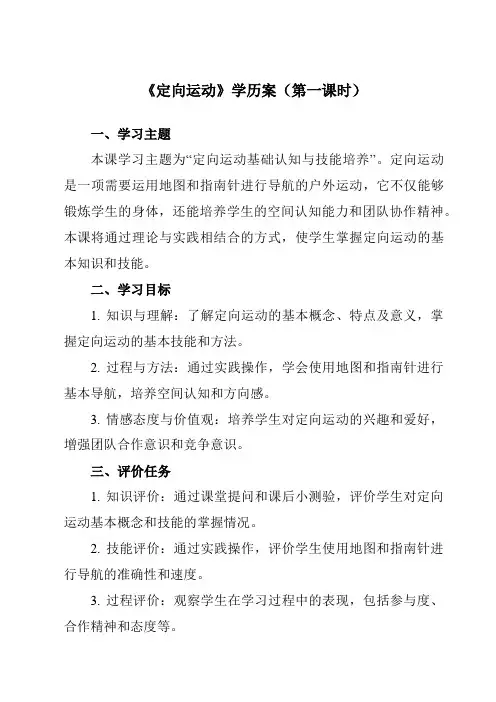 《定向运动》学历案（第一课时）

一、学习主题

本课学习主题为“定向运动基础认知与技能培养”。定向运动是一项需要运用地图和指南针进行导航的户外运动，它不仅能够锻炼学生的身体，还能培养学生的空间认知能力和团队协作精神。本课将通过理论与实践相结合的方式，使学生掌握定向运动的基本知识和技能。

二、学习目标

1. 知识与理解：了解定向运动的基本概念、特点及意义，掌握定向运动的基本技能和方法。

2. 过程与方法：通过实践操作，学会使用地图和指南针进行基本导航，培养空间认知和方向感。

3. 情感态度与价值观：培养学生对定向运动的兴趣和爱好，增强团队合作意识和竞争意识。

三、评价任务

1. 知识评价：通过课堂提问和课后小测验，评价学生对定向运动基本概念和技能的掌握情况。

2. 技能评价：通过实践操作，评价学生使用地图和指南针进行导航的准确性和速度。

3. 过程评价：观察学生在学习过程中的表现，包括参与度、合作精神和态度等。